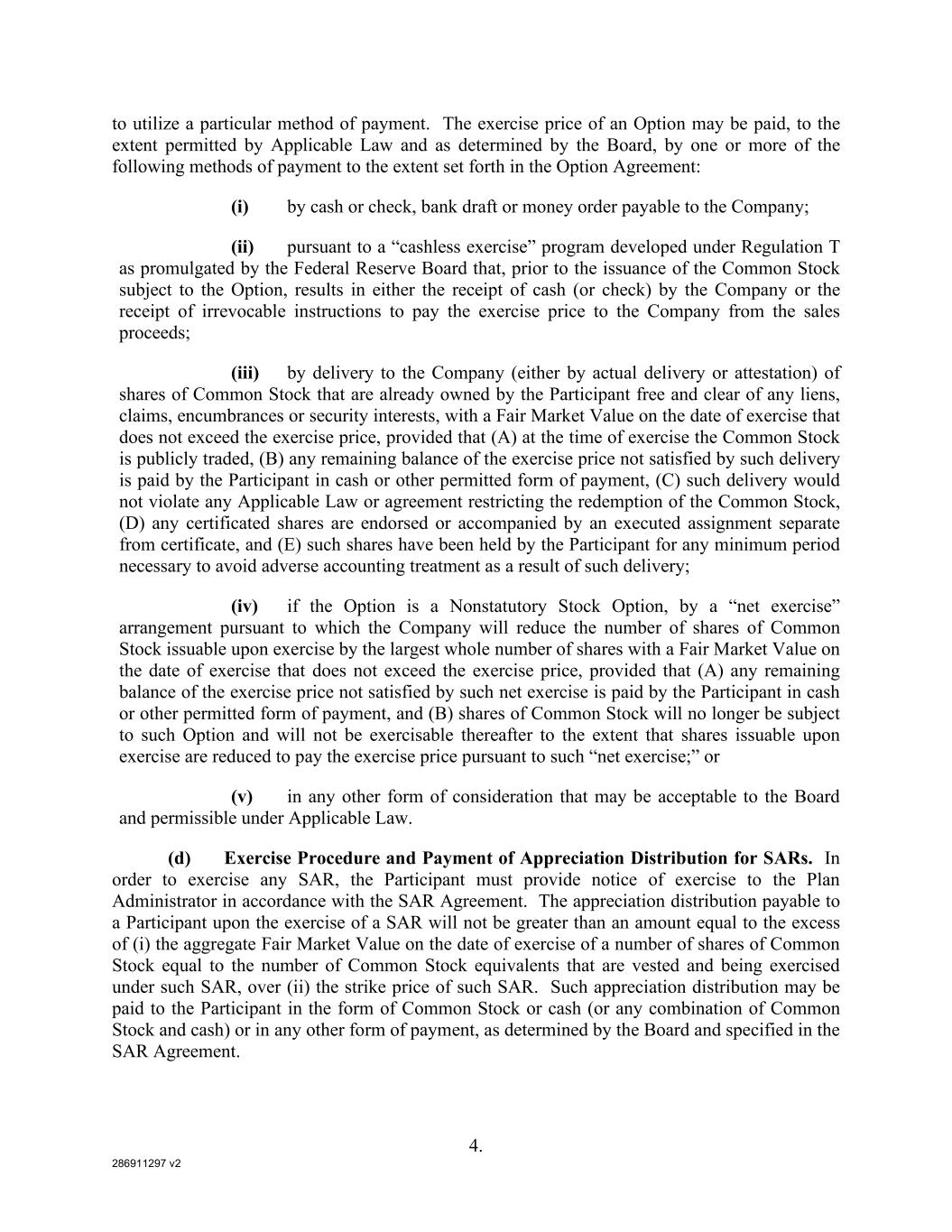 to utilize a particular method of payment. The exercise price of an Option may be paid, to the extent permitted by Applicable Law and as determined by the Board, by one or more of the following methods of payment to the extent set forth in the Option Agreement:

(i) by cash or check, bank draft or money order payable to the Company;

(ii) pursuant to a “cashless exercise” program developed under Regulation T as promulgated by the Federal Reserve Board that, prior to the issuance of the Common Stock subject to the Option, results in either the receipt of cash (or check) by the Company or the receipt of irrevocable instructions to pay the exercise price to the Company from the sales proceeds;

(iii) by delivery to the Company (either by actual delivery or attestation) of shares of Common Stock that are already owned by the Participant free and clear of any liens, claims, encumbrances or security interests, with a Fair Market Value on the date of exercise that does not exceed the exercise price, provided that (A) at the time of exercise the Common Stock is publicly traded, (B) any remaining balance of the exercise price not satisfied by such delivery is paid by the Participant in cash or other permitted form of payment, (C) such delivery would not violate any Applicable Law or agreement restricting the redemption of the Common Stock, (D) any certificated shares are endorsed or accompanied by an executed assignment separate from certificate, and (E) such shares have been held by the Participant for any minimum period necessary to avoid adverse accounting treatment as a result of such delivery;

(iv) if the Option is a Nonstatutory Stock Option, by a “net exercise” arrangement pursuant to which the Company will reduce the number of shares of Common Stock issuable upon exercise by the largest whole number of shares with a Fair Market Value on the date of exercise that does not exceed the exercise price, provided that (A) any remaining balance of the exercise price not satisfied by such net exercise is paid by the Participant in cash or other permitted form of payment, and (B) shares of Common Stock will no longer be subject to such Option and will not be exercisable thereafter to the extent that shares issuable upon exercise are reduced to pay the exercise price pursuant to such “net exercise;” or

(v) in any other form of consideration that may be acceptable to the Board and permissible under Applicable Law.

(d) Exercise Procedure and Payment of Appreciation Distribution for SARs. In order to exercise any SAR, the Participant must provide notice of exercise to the Plan Administrator in accordance with the SAR Agreement. The appreciation distribution payable to a Participant upon the exercise of a SAR will not be greater than an amount equal to the excess of (i) the aggregate Fair Market Value on the date of exercise of a number of shares of Common Stock equal to the number of Common Stock equivalents that are vested and being exercised under such SAR, over (ii) the strike price of such SAR. Such appreciation distribution may be paid to the Participant in the form of Common Stock or cash (or any combination of Common Stock and cash) or in any other form of payment, as determined by the Board and specified in the SAR Agreement.

4.

286911297 v2